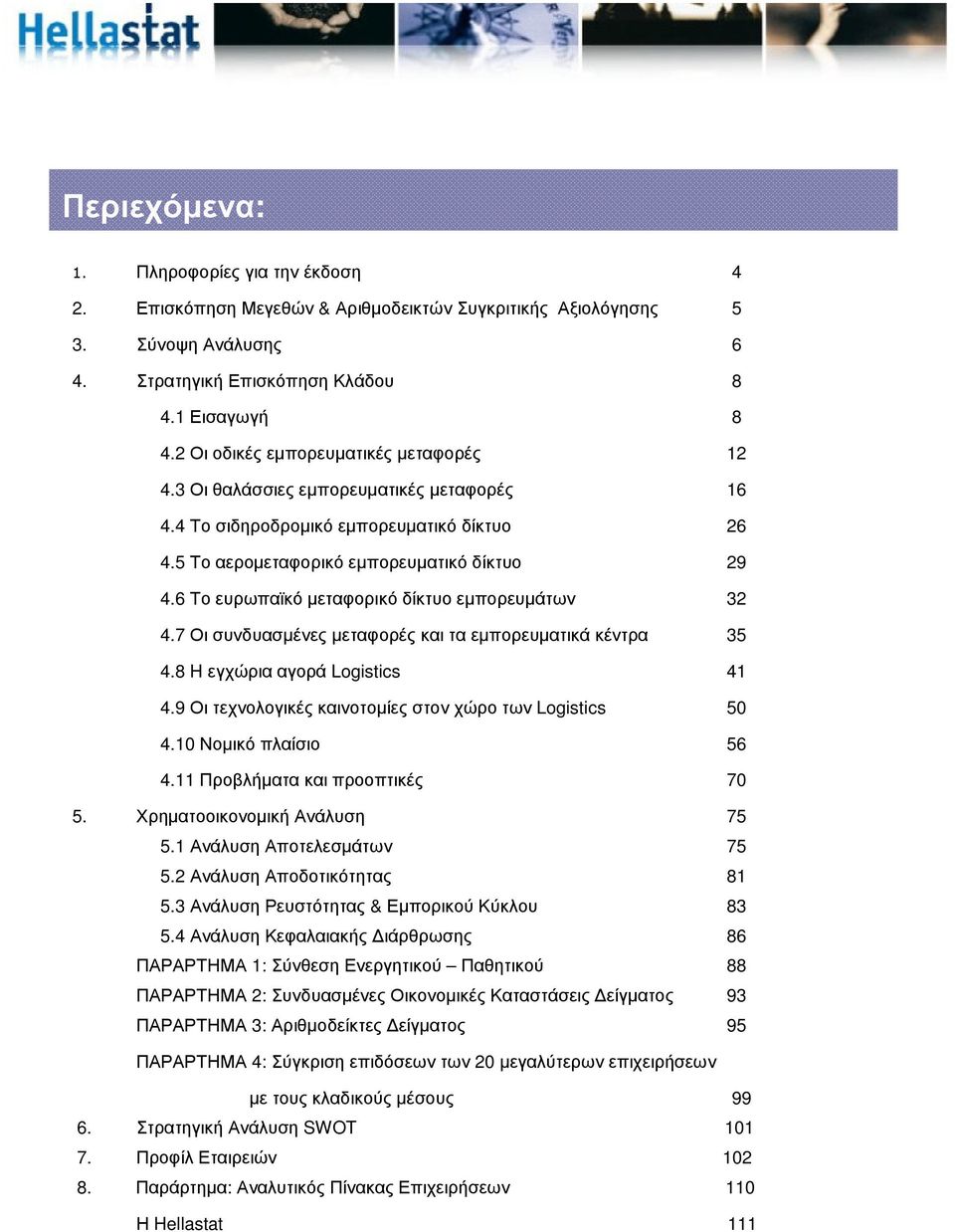 Hellastat

Περιεχόμενα:

1. Πληροφορίες για την έκδοση 4
2. Επισκόπηση Μεγεθών & Αριθμοδεικτών Συγκριτικής Αξιολόγησης 5
3. Σύνοψη Ανάλυσης 6
4. Στρατηγική Επισκόπηση Κλάδου 8
4.1 Εισαγωγή 8
4.2 Οι οδικές εμπορευματικές μεταφορές 12
4.3 Οι θαλάσσιες εμπορευματικές μεταφορές 16
4.4 Το σιδηροδρομικό εμπορευματικό δίκτυο 26
4.5 Το αερομεταφορικό εμπορευματικό δίκτυο 29
4.6 Το ευρωπαϊκό μεταφορικό δίκτυο εμπορευμάτων 32
4.7 Οι συνδυασμένες μεταφορές και τα εμπορευματικά κέντρα 35
4.8 Η εγχώρια αγορά Logistics 41
4.9 Οι τεχνολογικές καινοτομίες στον χώρο των Logistics 50
4.10 Νομικό πλαίσιο 56
4.11 Προβλήματα και προοπτικές 70
5. Χρηματοοικονομική Ανάλυση 75
5.1 Ανάλυση Αποτελεσμάτων 75
5.2 Ανάλυση Αποδοτικότητας 81
5.3 Ανάλυση Ρευστότητας & Εμπορικού Κύκλου 83
5.4 Ανάλυση Κεφαλαιακής Διάρθρωσης 86
ΠΑΡΑΡΤΗΜΑ 1: Σύνθεση Ενεργητικού – Παθητικού 88
ΠΑΡΑΡΤΗΜΑ 2: Συνδυασμένες Οικονομικές Καταστάσεις Δείγματος 93
ΠΑΡΑΡΤΗΜΑ 3: Αριθμοδείκτες Δείγματος 95
ΠΑΡΑΡΤΗΜΑ 4: Σύγκριση επιδόσεων των 20 μεγαλύτερων επιχειρήσεων με τους κλαδικούς μέσους 99
6. Στρατηγική Ανάλυση SWOT 101
7. Προφίλ Εταιρειών 102
8. Παράρτημα: Αναλυτικός Πίνακας Επιχειρήσεων 110
Η Hellastat 111